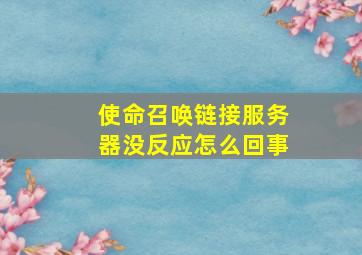 使命召唤链接服务器没反应怎么回事